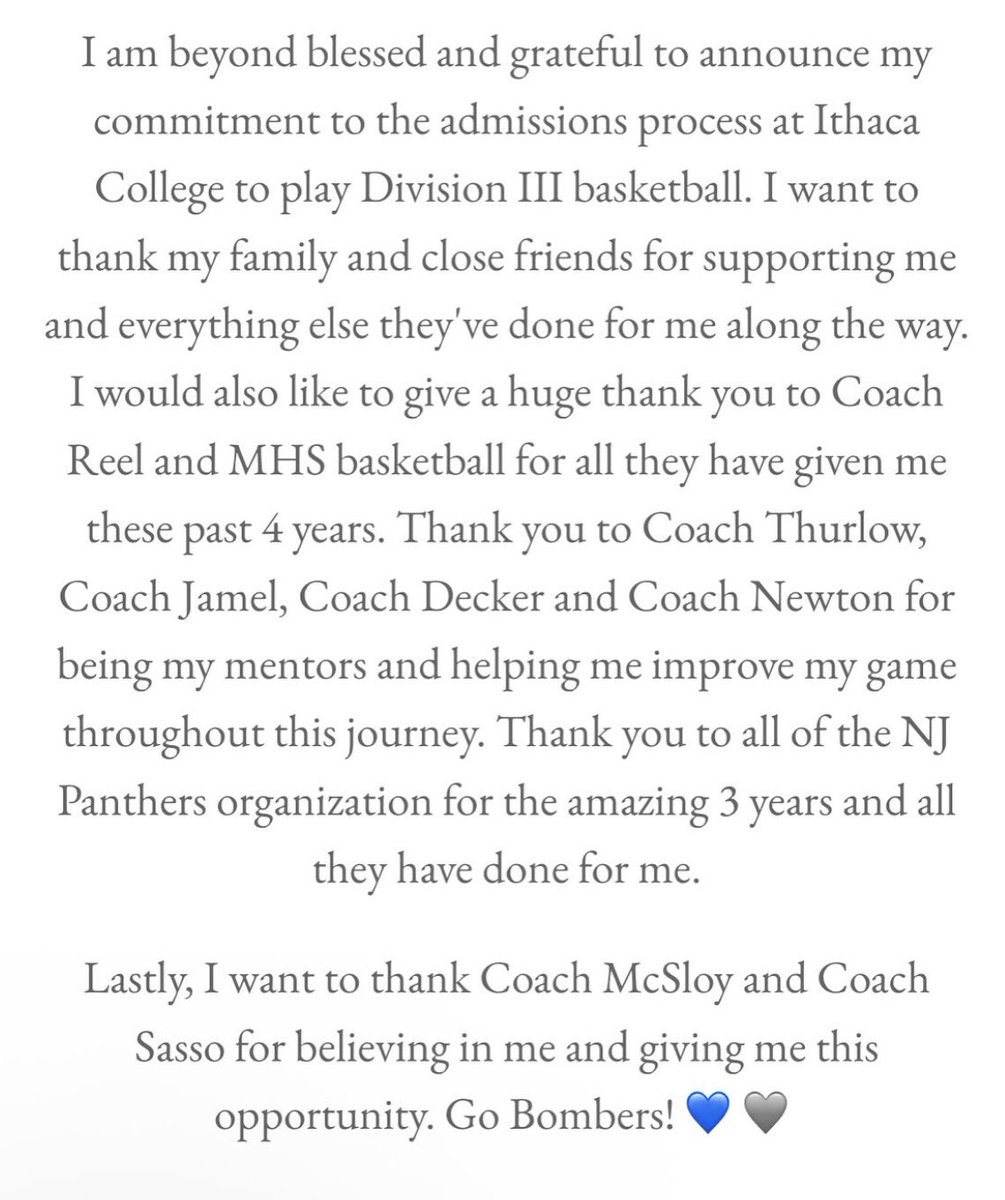 I am beyond blessed and grateful to announce my commitment to the admissions process at Ithaca College to play Division III basketball. I want to thank my family and close friends for supporting me and everything else they've done for me along the way. I would also like to give a huge thank you to Coach Reel and MHS basketball for all they have given me these past 4 years. Thank you to Coach Thurlow, Coach Jamel, Coach Decker and Coach Newton for being my mentors and helping me improve my game throughout this journey. Thank you to all of the NJ Panthers organization for the amazing 3 years and all they have done for me.

Lastly, I want to thank Coach McSloy and Coach Sasso for believing in me and giving me this opportunity. Go Bombers! 💙 🩶